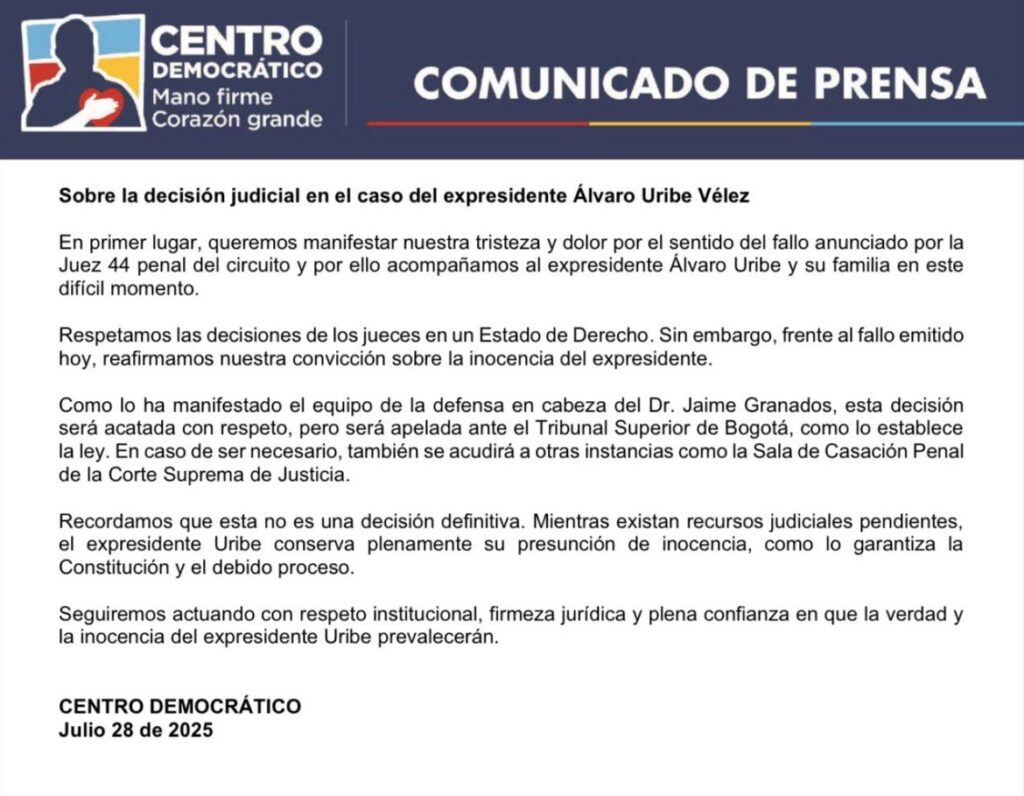 CENTRO
DEMOCRÁTICO
Mano firme
Corazón grande

COMUNICADO DE PRENSA

Sobre la decisión judicial en el caso del expresidente Álvaro Uribe Vélez

En primer lugar, queremos manifestar nuestra tristeza y dolor por el sentido del fallo anunciado por la Juez 44 penal del circuito y por ello acompañamos al expresidente Álvaro Uribe y su familia en este difícil momento.

Respetamos las decisiones de los jueces en un Estado de Derecho. Sin embargo, frente al fallo emitido hoy, reafirmamos nuestra convicción sobre la inocencia del expresidente.

Como lo ha manifestado el equipo de la defensa en cabeza del Dr. Jaime Granados, esta decisión será acatada con respeto, pero será apelada ante el Tribunal Superior de Bogotá, como lo establece la ley. En caso de ser necesario, también se acudirá a otras instancias como la Sala de Casación Penal de la Corte Suprema de Justicia.

Recordamos que esta no es una decisión definitiva. Mientras existan recursos judiciales pendientes, el expresidente Uribe conserva plenamente su presunción de inocencia, como lo garantiza la Constitución y el debido proceso.

Seguiremos actuando con respeto institucional, firmeza jurídica y plena confianza en que la verdad y la inocencia del expresidente Uribe prevalecerán.

CENTRO DEMOCRÁTICO
Julio 28 de 2025